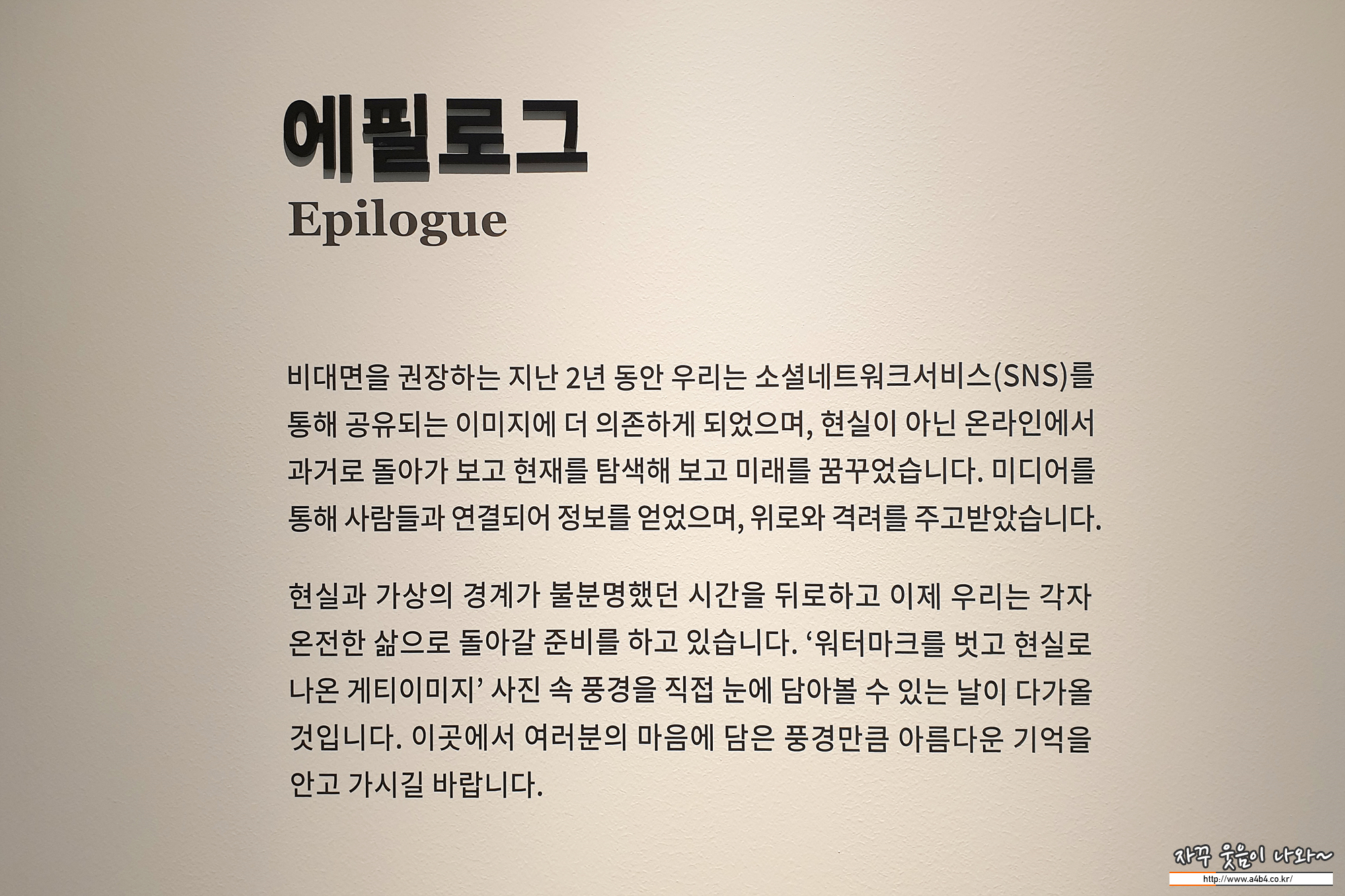 에필로그
Epilogue

비대면을 권장하는 지난 2년 동안 우리는 소셜네트워크서비스(SNS)를 통해 공유되는 이미지에 더 의존하게 되었으며, 현실이 아닌 온라인에서 과거로 돌아가 보고 현재를 탐색해 보고 미래를 꿈꾸었습니다. 미디어를 통해 사람들과 연결되어 정보를 얻었으며, 위로와 격려를 주고받았습니다.

현실과 가상의 경계가 불분명했던 시간을 뒤로하고 이제 우리는 각자 온전한 삶으로 돌아갈 준비를 하고 있습니다. '워터마크를 벗고 현실로 나온 게티이미지' 사진 속 풍경을 직접 눈에 담아볼 수 있는 날이 다가올 것입니다. 이곳에서 여러분의 마음에 담은 풍경만큼 아름다운 기억을 안고 가시길 바랍니다.

자꾸 웃음이 나와~
http://www.a4b4.co.kr/